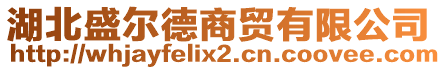 湖北盛尔德商贸有限公司
http://whjayfelix2.cn.coovee.com